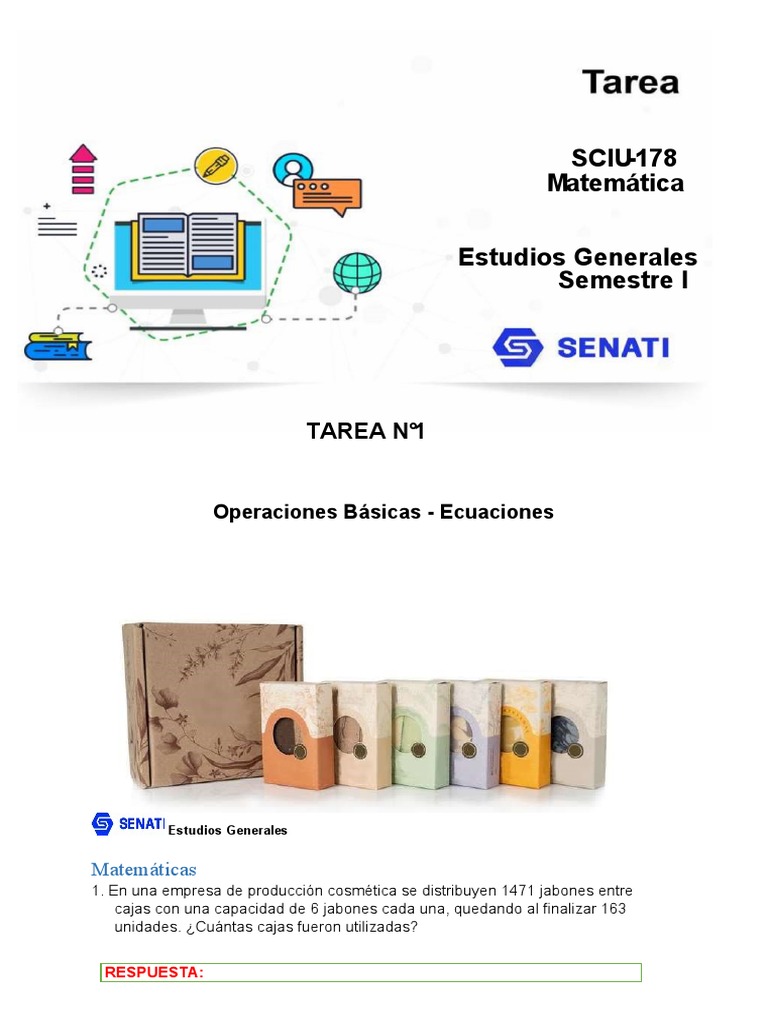 Tarea

SCIU-178
Matemática

Estudios Generales
Semestre I

SENATI

TAREA N°1

Operaciones Básicas - Ecuaciones

SENATI Estudios Generales

Matemáticas

1. En una empresa de producción cosmética se distribuyen 1471 jabones entre cajas con una capacidad de 6 jabones cada una, quedando al finalizar 163 unidades. ¿Cuántas cajas fueron utilizadas?

RESPUESTA: